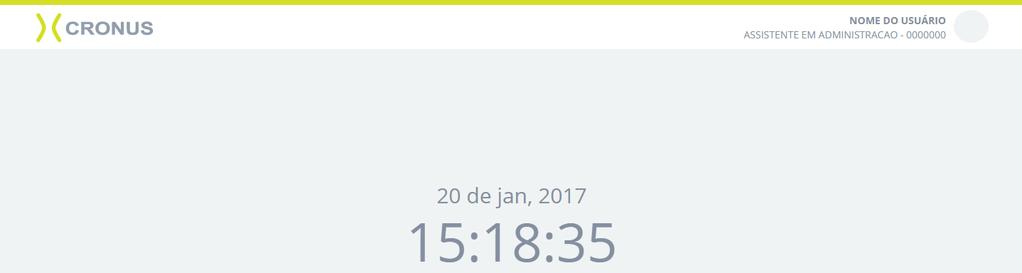 CRONUS

NOME DO USUÁRIO
ASSISTENTE EM ADMINISTRACAO - 0000000

20 de jan, 2017
15:18:35